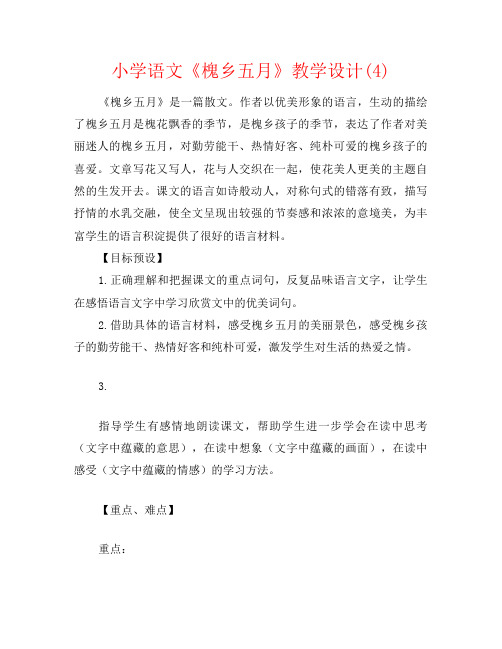 小学语文《槐乡五月》教学设计(4)

《槐乡五月》是一篇散文。作者以优美形象的语言，生动的描绘了槐乡五月是槐花飘香的季节，是槐乡孩子的季节，表达了作者对美丽迷人的槐乡五月，对勤劳能干、热情好客、纯朴可爱的槐乡孩子的喜爱。文章写花又写人，花与人交织在一起，使花美人更美的主题自然的生发开去。课文的语言如诗般动人，对称句式的错落有致，描写抒情的水乳交融，使全文呈现出较强的节奏感和浓浓的意境美，为丰富学生的语言积淀提供了很好的语言材料。

【目标预设】

1.正确理解和把握课文的重点词句，反复品味语言文字，让学生在感悟语言文字中学习欣赏文中的优美词句。

2.借助具体的语言材料，感受槐乡五月的美丽景色，感受槐乡孩子的勤劳能干、热情好客和纯朴可爱，激发学生对生活的热爱之情。

3.

指导学生有感情地朗读课文，帮助学生进一步学会在读中思考（文字中蕴藏的意思），在读中想象（文字中蕴藏的画面），在读中感受（文字中蕴藏的情感）的学习方法。

【重点、难点】

重点：